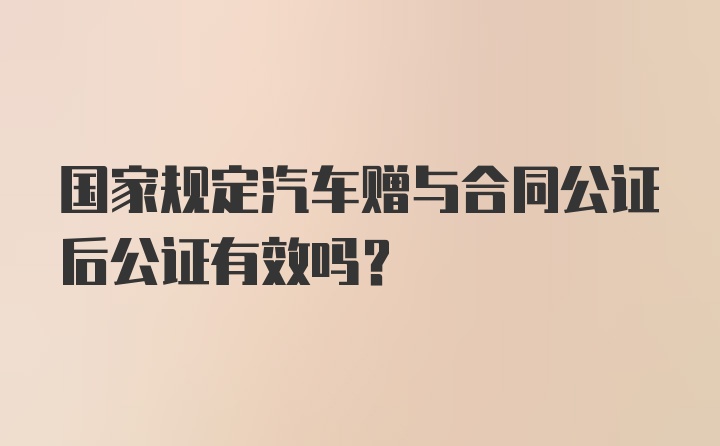 国家规定汽车赠与合同公证后公证有效吗？